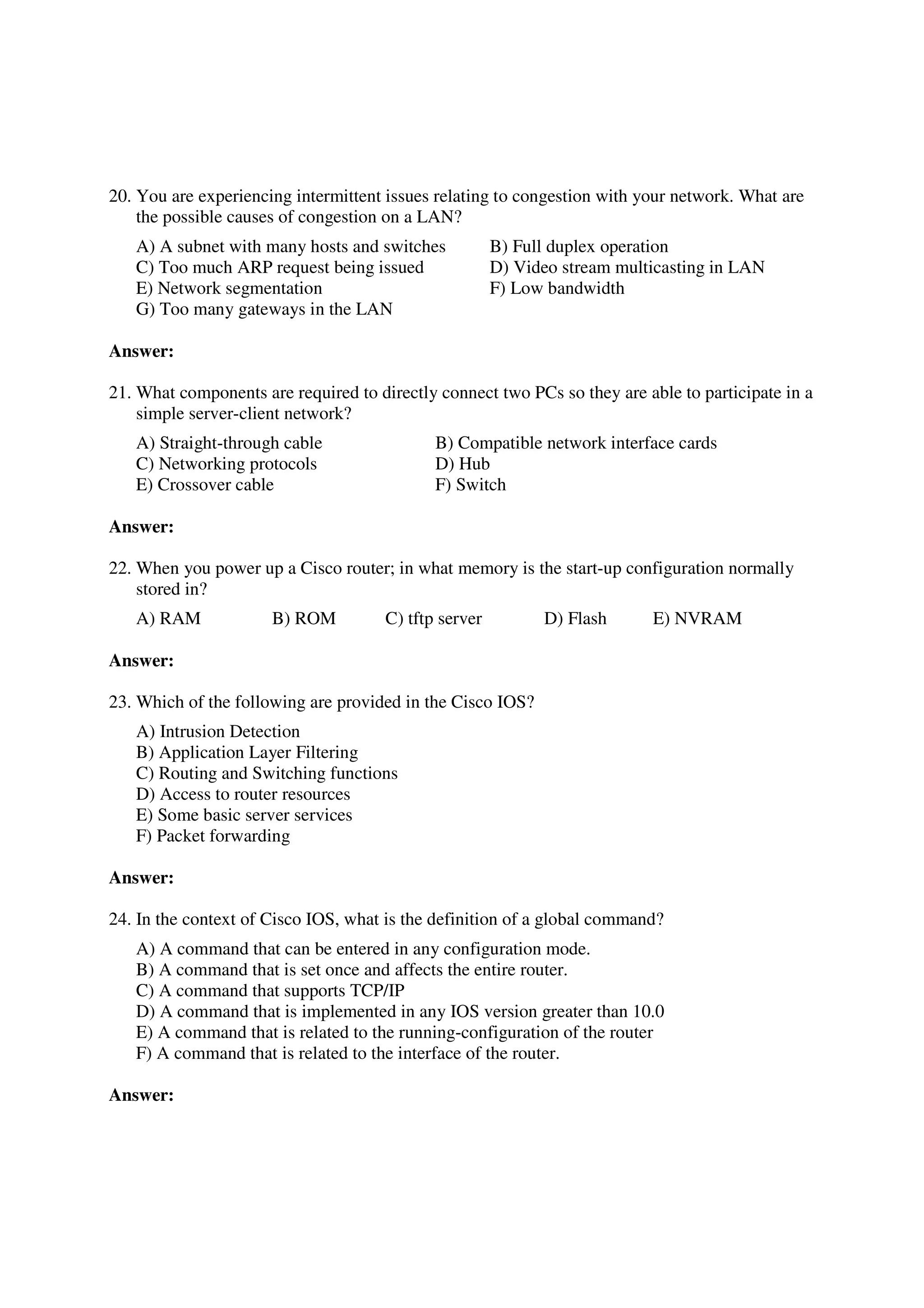 20. You are experiencing intermittent issues relating to congestion with your network. What are the possible causes of congestion on a LAN?

A) A subnet with many hosts and switches
B) Full duplex operation
C) Too much ARP request being issued
D) Video stream multicasting in LAN
E) Network segmentation
F) Low bandwidth
G) Too many gateways in the LAN

**Answer:**

21. What components are required to directly connect two PCs so they are able to participate in a simple server-client network?

A) Straight-through cable
B) Compatible network interface cards
C) Networking protocols
D) Hub
E) Crossover cable
F) Switch

**Answer:**

22. When you power up a Cisco router; in what memory is the start-up configuration normally stored in?

A) RAM B) ROM C) tftp server D) Flash E) NVRAM

**Answer:**

23. Which of the following are provided in the Cisco IOS?

A) Intrusion Detection
B) Application Layer Filtering
C) Routing and Switching functions
D) Access to router resources
E) Some basic server services
F) Packet forwarding

**Answer:**

24. In the context of Cisco IOS, what is the definition of a global command?

A) A command that can be entered in any configuration mode.
B) A command that is set once and affects the entire router.
C) A command that supports TCP/IP
D) A command that is implemented in any IOS version greater than 10.0
E) A command that is related to the running-configuration of the router
F) A command that is related to the interface of the router.

**Answer:**